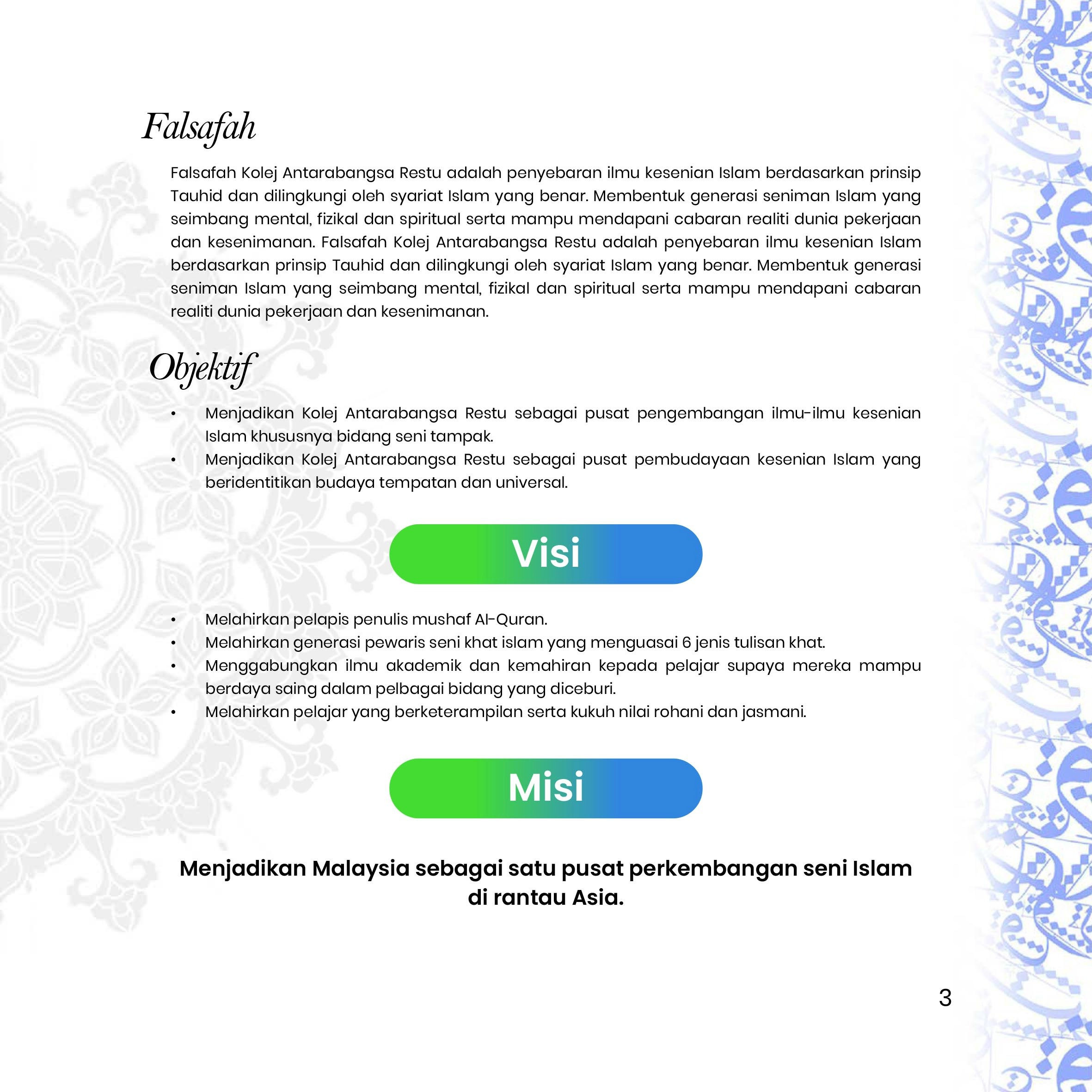 Falsafah

Falsafah Kolej Antarabangsa Restu adalah penyebaran ilmu kesenian Islam berdasarkan prinsip Tauhid dan dilingkungi oleh syariat Islam yang benar. Membentuk generasi seniman Islam yang seimbang mental, fizikal dan spiritual serta mampu mendapani cabaran realiti dunia pekerjaan dan kesenimanan. Falsafah Kolej Antarabangsa Restu adalah penyebaran ilmu kesenian Islam berdasarkan prinsip Tauhid dan dilingkungi oleh syariat Islam yang benar. Membentuk generasi seniman Islam yang seimbang mental, fizikal dan spiritual serta mampu mendapani cabaran realiti dunia pekerjaan dan kesenimanan.

Objektif

• Menjadikan Kolej Antarabangsa Restu sebagai pusat pengembangan ilmu-ilmu kesenian Islam khususnya bidang seni tampak.
• Menjadikan Kolej Antarabangsa Restu sebagai pusat pembudayaan kesenian Islam yang beridentitikan budaya tempatan dan universal.

Visi

• Melahirkan pelapis penulis mushaf Al-Quran.
• Melahirkan generasi pewaris seni khat islam yang menguasai 6 jenis tulisan khat.
• Menggabungkan ilmu akademik dan kemahiran kepada pelajar supaya mereka mampu berdaya saing dalam pelbagai bidang yang diceburi.
• Melahirkan pelajar yang berketerampilan serta kukuh nilai rohani dan jasmani.

Misi

Menjadikan Malaysia sebagai satu pusat perkembangan seni Islam di rantau Asia.

3